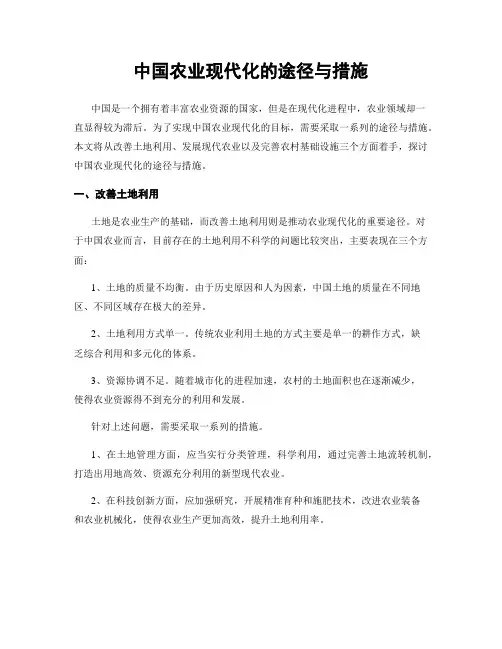 中国农业现代化的途径与措施

中国是一个拥有着丰富农业资源的国家，但是在现代化进程中，农业领域却一直显得较为滞后。为了实现中国农业现代化的目标，需要采取一系列的途径与措施。本文将从改善土地利用、发展现代农业以及完善农村基础设施三个方面着手，探讨中国农业现代化的途径与措施。

一、改善土地利用

土地是农业生产的基础，而改善土地利用则是推动农业现代化的重要途径。对于中国农业而言，目前存在的土地利用不科学的问题比较突出，主要表现在三个方面：

1、土地的质量不均衡。由于历史原因和人为因素，中国土地的质量在不同地区、不同区域存在极大的差异。

2、土地利用方式单一。传统农业利用土地的方式主要是单一的耕作方式，缺乏综合利用和多元化的体系。

3、资源协调不足。随着城市化的进程加速，农村的土地面积也在逐渐减少，使得农业资源得不到充分的利用和发展。

针对上述问题，需要采取一系列的措施。

1、在土地管理方面，应当实行分类管理，科学利用，通过完善土地流转机制，打造出用地高效、资源充分利用的新型现代农业。

2、在科技创新方面，应加强研究，开展精准育种和施肥技术，改进农业装备和农业机械化，使得农业生产更加高效，提升土地利用率。